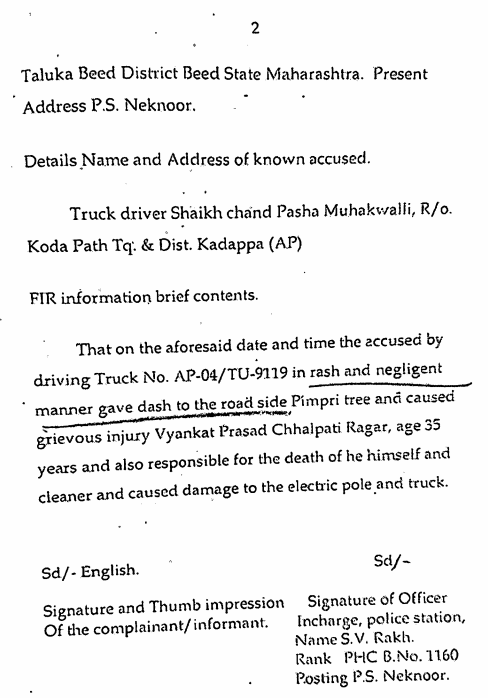 2

Taluka Beed District Beed State Maharashtra. Present Address P.S. Neknoor.

Details Name and Address of known accused.

Truck driver Shaikh chand Pasha Muhakwalli, R/o. Koda Path Tq. & Dist. Kadappa (AP)

FIR information brief contents.

That on the aforesaid date and time the accused by driving Truck No. AP-04/TU-9119 in rash and negligent manner gave dash to the road side Pimpri tree and caused grievous injury Vyankat Prasad Chhalpati Ragar, age 35 years and also responsible for the death of he himself and cleaner and caused damage to the electric pole and truck.

Sd/- English.

Signature and Thumb impression Of the complainant/informant.

Sd/-

Signature of Officer Incharge, police station, Name S.V. Rakh. Rank PHC B.No. 1160 Posting P.S. Neknoor.